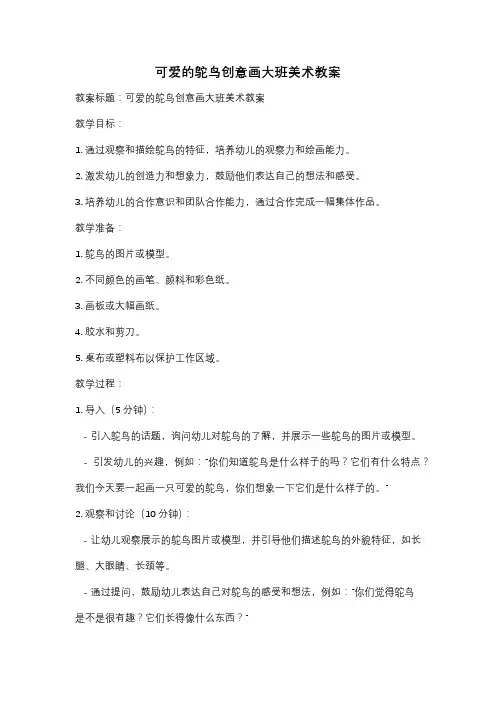 可爱的鸵鸟创意画大班美术教案

教案标题：可爱的鸵鸟创意画大班美术教案

教学目标：

1. 通过观察和描绘鸵鸟的特征，培养幼儿的观察力和绘画能力。

2. 激发幼儿的创造力和想象力，鼓励他们表达自己的想法和感受。

3. 培养幼儿的合作意识和团队合作能力，通过合作完成一幅集体作品。

教学准备：

1. 鸵鸟的图片或模型。

2. 不同颜色的画笔、颜料和彩色纸。

3. 画板或大幅画纸。

4. 胶水和剪刀。

5. 桌布或塑料布以保护工作区域。

教学过程：

1. 导入（5 分钟）：

- 引入鸵鸟的话题，询问幼儿对鸵鸟的了解，并展示一些鸵鸟的图片或模型。

- 引发幼儿的兴趣，例如："你们知道鸵鸟是什么样子的吗？它们有什么特点？我们今天要一起画一只可爱的鸵鸟，你们想象一下它们是什么样子的。"

2. 观察和讨论（10 分钟）：

- 让幼儿观察展示的鸵鸟图片或模型，并引导他们描述鸵鸟的外貌特征，如长腿、大眼睛、长颈等。

- 通过提问，鼓励幼儿表达自己对鸵鸟的感受和想法，例如："你们觉得鸵鸟是不是很有趣？它们长得像什么东西？"